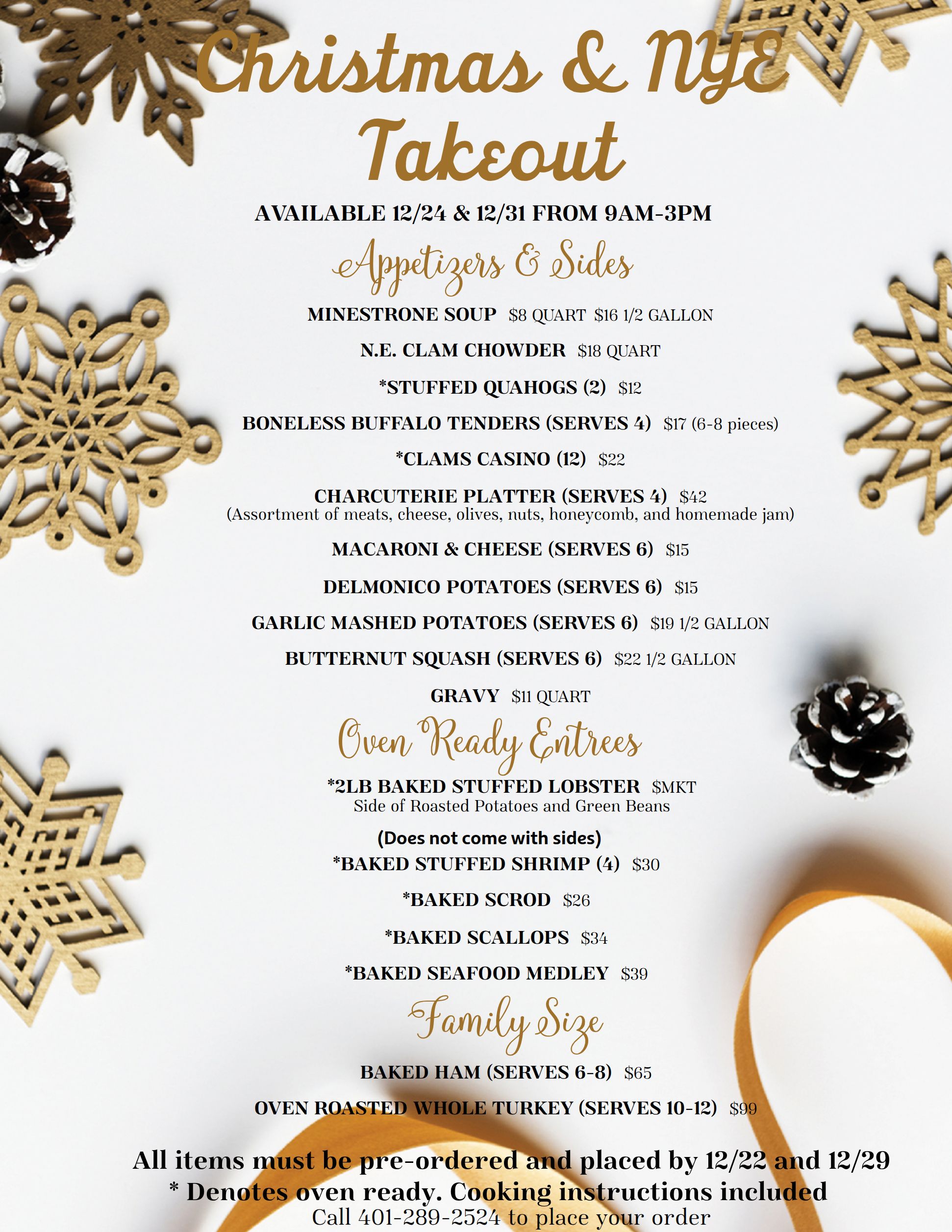 Christmas & NYE Takeout

AVAILABLE 12/24 & 12/31 FROM 9AM-3PM

Appetizers & Sides

MINESTRONE SOUP $8 QUART $16 1/2 GALLON

N.E. CLAM CHOWDER $18 QUART

*STUFFED QUAHOGS (2) $12

BONELESS BUFFALO TENDERS (SERVES 4) $17 (6-8 pieces)

*CLAMS CASINO (12) $22

CHARCUTERIE PLATTER (SERVES 4) $42
(Assortment of meats, cheese, olives, nuts, honeycomb, and homemade jam)

MACARONI & CHEESE (SERVES 6) $15

DELMONICO POTATOES (SERVES 6) $15

GARLIC MASHED POTATOES (SERVES 6) $19 1/2 GALLON

BUTTERNUT SQUASH (SERVES 6) $22 1/2 GALLON

GRAVY $11 QUART

Oven Ready Entrees

*2LB BAKED STUFFED LOBSTER $MKT
Side of Roasted Potatoes and Green Beans

(Does not come with sides)
*BAKED STUFFED SHRIMP (4) $30

*BAKED SCROD $26

*BAKED SCALLOPS $34

*BAKED SEAFOOD MEDLEY $39

Family Size

BAKED HAM (SERVES 6-8) $65

OVEN ROASTED WHOLE TURKEY (SERVES 10-12) $99

All items must be pre-ordered and placed by 12/22 and 12/29
* Denotes oven ready. Cooking instructions included
Call 401-289-2524 to place your order